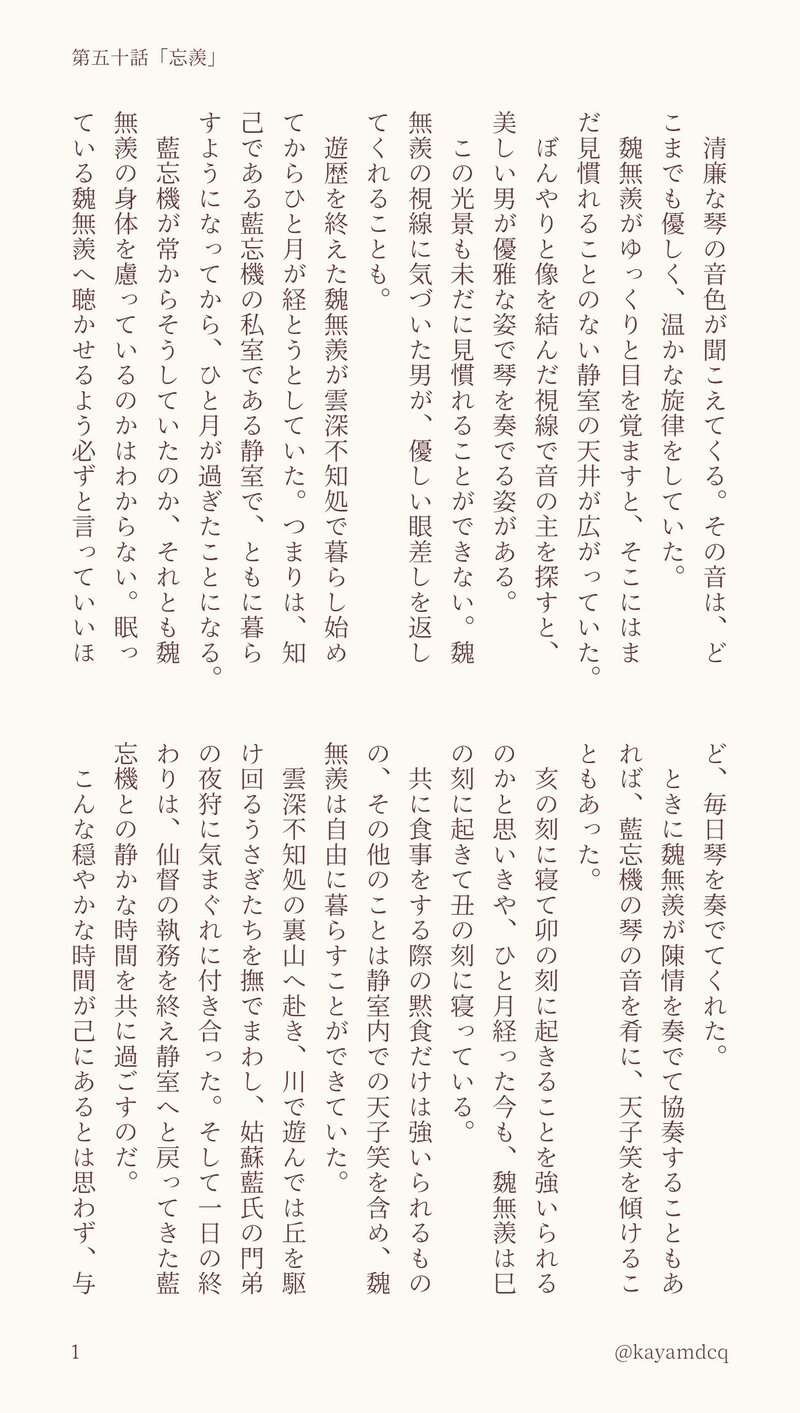 第五十話「忘羨」

清廉な琴の音色が聞こえてくる。その音は、どこまでも優しく、温かな旋律をしていた。
魏無羨がゆっくりと目を覚ますと、そこにはまだ見慣れることのない静室の天井が広がっていた。
ぼんやりと像を結んだ視線で音の主を探すと、美しい男が優雅な姿で琴を奏でる姿がある。
この光景も未だに見慣れることができない。魏無羨の視線に気づいた男が、優しい眼差しを返してくれることも。
遊歴を終えた魏無羨が雲深不知処で暮らし始めてからひと月が経とうとしていた。つまりは、知己である藍忘機の私室である静室で、ともに暮らすようになってから、ひと月が過ぎたことになる。
藍忘機が常からそうしていたのか、それとも魏無羨の身体を慮っているのかはわからない。眠っている魏無羨へ聴かせるよう必ずと言っていいほど、毎日琴を奏でてくれた。
ときに魏無羨が陳情を奏でて協奏することもあれば、藍忘機の琴の音を肴に、天子笑を傾けることもあった。
亥の刻に寝て卯の刻に起きることを強いられるのかと思いきや、ひと月経った今も、魏無羨は巳の刻に起きて丑の刻に寝っている。
共に食事をする際の黙食だけは強いられるものの、その他のことは静室内での天子笑を含め、魏無羨は自由に暮らすことができていた。
雲深不知処の裏山へ赴き、川で遊んでは丘を駆け回るうさぎたちを撫でまわし、姑蘇藍氏の門弟の夜狩に気まぐれに付き合った。そして一日の終わりは、仙督の執務を終え静室へと戻ってきた藍忘機との静かな時間を共に過ごすのだ。
こんな穏やかな時間が己にあるとは思わず、与

1

@kayamdcq